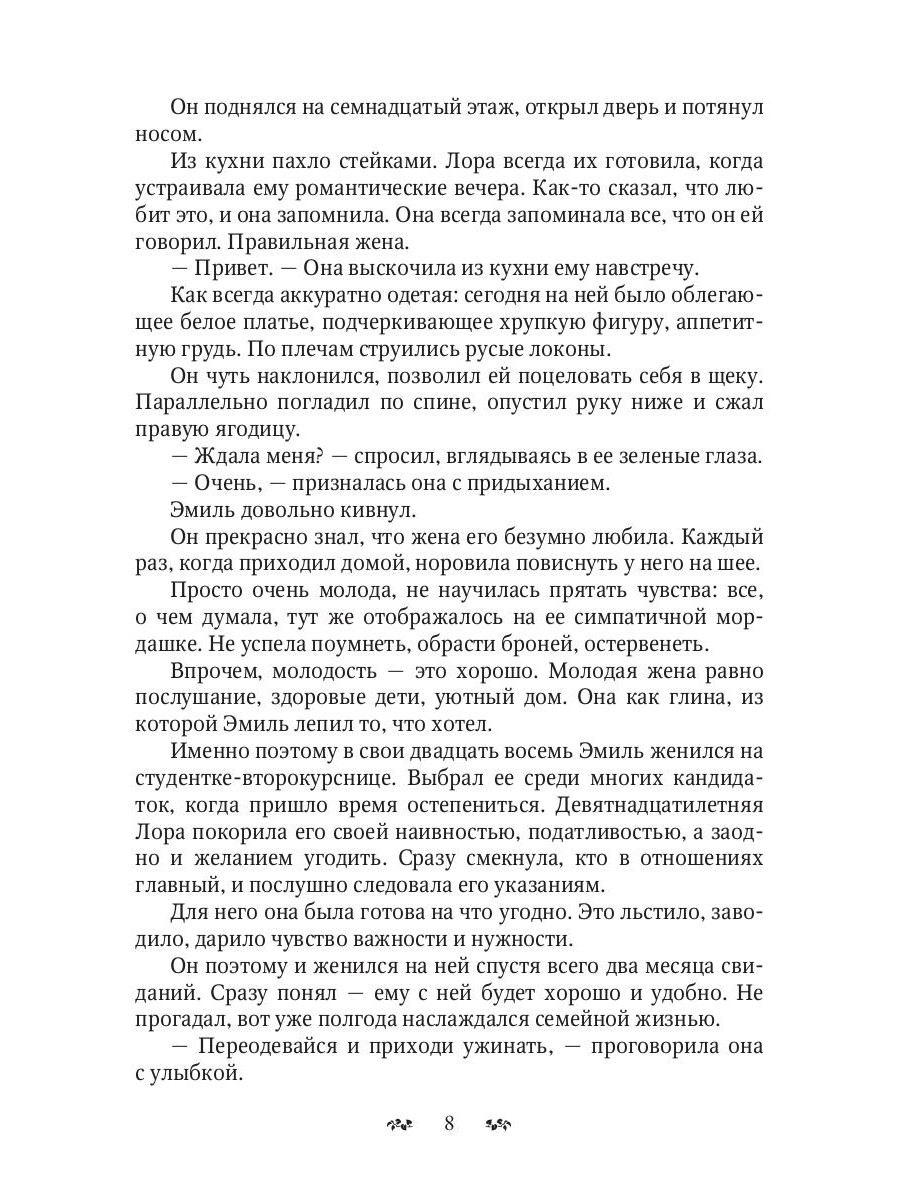 Он поднялся на семнадцатый этаж, открыл дверь и потянул носом.

Из кухни пахло стейками. Лора всегда их готовила, когда устраивала ему романтические вечера. Как-то сказал, что любит это, и она запомнила. Она всегда запоминала все, что он ей говорил. Правильная жена.

— Привет. — Она выскочила из кухни ему навстречу.

Как всегда аккуратно одетая: сегодня на ней было облегающее белое платье, подчеркивающее хрупкую фигуру, аппетитную грудь. По плечам струились русые локоны.

Он чуть наклонился, позволил ей поцеловать себя в щеку. Параллельно погладил по спине, опустил руку ниже и сжал правую ягодицу.

— Ждала меня? — спросил, вглядываясь в ее зеленые глаза.

— Очень, — призналась она с придыханием.

Эмиль довольно кивнул.

Он прекрасно знал, что жена его безумно любила. Каждый раз, когда приходил домой, норовила повиснуть у него на шее.

Просто очень молода, не научилась прятать чувства: все, о чем думала, тут же отображалось на ее симпатичной мордашке. Не успела поумнеть, обрасти броней, остервенеть.

Впрочем, молодость — это хорошо. Молодая жена равно послушание, здоровые дети, уютный дом. Она как глина, из которой Эмиль лепил то, что хотел.

Именно поэтому в свои двадцать восемь Эмиль женился на студентке-второкурснице. Выбрал ее среди многих кандидаток, когда пришло время остепениться. Девятнадцатилетняя Лора покорила его своей наивностью, податливостью, а заодно и желанием угодить. Сразу смекнула, кто в отношениях главный, и послушно следовала его указаниям.

Для него она была готова на что угодно. Это льстило, заводило, дарило чувство важности и нужности.

Он поэтому и женился на ней спустя всего два месяца свиданий. Сразу понял — ему с ней будет хорошо и удобно. Не прогадал, вот уже полгода наслаждался семейной жизнью.

— Переодевайся и приходи ужинать, — проговорила она с улыбкой.

8